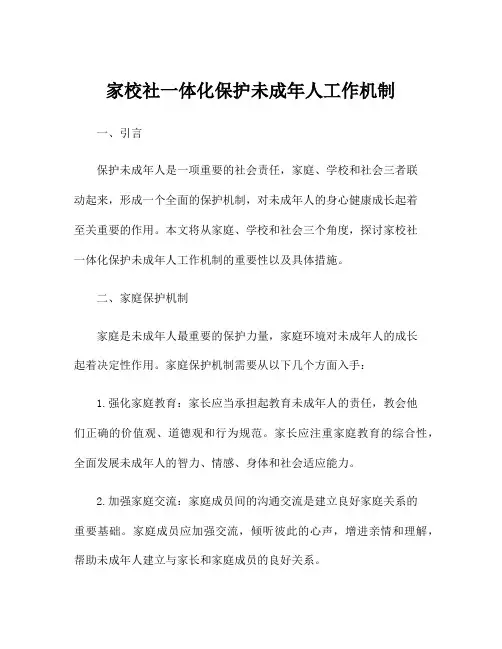 家校社一体化保护未成年人工作机制

一、引言

保护未成年人是一项重要的社会责任，家庭、学校和社会三者联动起来，形成一个全面的保护机制，对未成年人的身心健康成长起着至关重要的作用。本文将从家庭、学校和社会三个角度，探讨家校社一体化保护未成年人工作机制的重要性以及具体措施。

二、家庭保护机制

家庭是未成年人最重要的保护力量，家庭环境对未成年人的成长起着决定性作用。家庭保护机制需要从以下几个方面入手：

1.强化家庭教育：家长应当承担起教育未成年人的责任，教会他们正确的价值观、道德观和行为规范。家长应注重家庭教育的综合性，全面发展未成年人的智力、情感、身体和社会适应能力。

2.加强家庭交流：家庭成员间的沟通交流是建立良好家庭关系的重要基础。家庭成员应加强交流，倾听彼此的心声，增进亲情和理解，帮助未成年人建立与家长和家庭成员的良好关系。